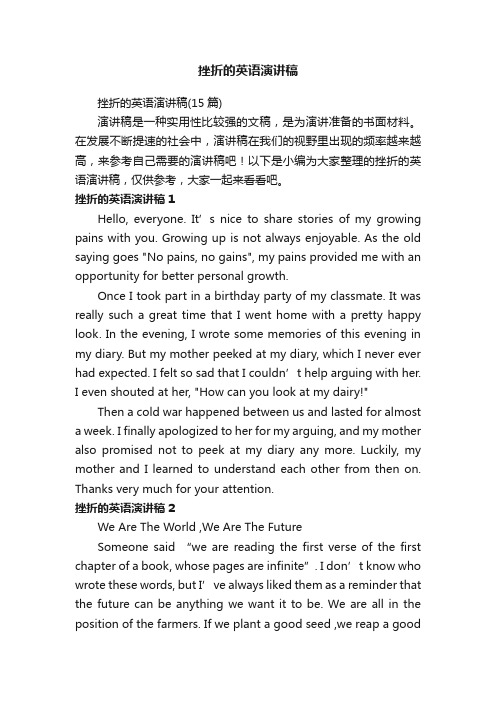 挫折的英语演讲稿

挫折的英语演讲稿(15 篇)

演讲稿是一种实用性比较强的文稿，是为演讲准备的书面材料。在发展不断提速的社会中，演讲稿在我们的视野里出现的频率越来越高，来参考自己需要的演讲稿吧！以下是小编为大家整理的挫折的英语演讲稿，仅供参考，大家一起来看看吧。

挫折的英语演讲稿 1

Hello, everyone. It’s nice to share stories of my growing pains with you. Growing up is not always enjoyable. As the old saying goes "No pains, no gains", my pains provided me with an opportunity for better personal growth.

Once I took part in a birthday party of my classmate. It was really such a great time that I went home with a pretty happy look. In the evening, I wrote some memories of this evening in my diary. But my mother peeked at my diary, which I never ever had expected. I felt so sad that I couldn’t help arguing with her. I even shouted at her, "How can you look at my dairy!"

Then a cold war happened between us and lasted for almost a week. I finally apologized to her for my arguing, and my mother also promised not to peek at my diary any more. Luckily, my mother and I learned to understand each other from then on. Thanks very much for your attention.

挫折的英语演讲稿 2

We Are The World ,We Are The Future

Someone said “we are reading the first verse of the first chapter of a book, whose pages are infinite”. I don’t know who wrote these words, but I’ve always liked them as a reminder that the future can be anything we want it to be. We are all in the position of the farmers. If we plant a good seed ,we reap a good